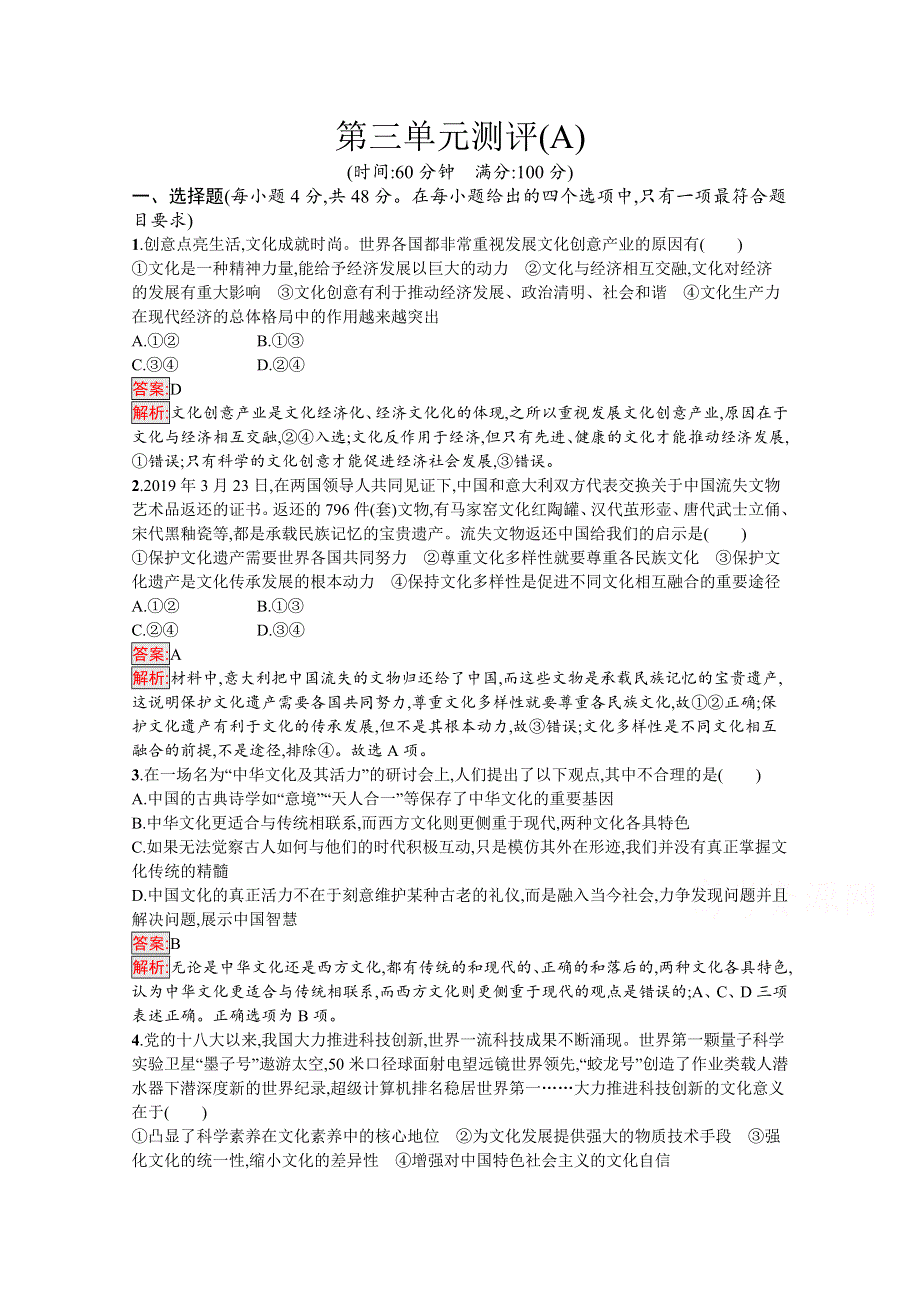 第三单元测评(A)

(时间:60 分钟　满分:100 分)

一、选择题(每小题 4 分,共 48 分。在每小题给出的四个选项中,只有一项最符合题目要求)

1.创意点亮生活,文化成就时尚。世界各国都非常重视发展文化创意产业的原因有(　　)

①文化是一种精神力量,能给予经济发展以巨大的动力　②文化与经济相互交融,文化对经济的发展有重大影响　③文化创意有利于推动经济发展、政治清明、社会和谐　④文化生产力在现代经济的总体格局中的作用越来越突出

A.①②　　B.①③

C.③④　　D.②④

答案:D

解析:文化创意产业是文化经济化、经济文化化的体现,之所以重视发展文化创意产业,原因在于文化与经济相互交融,②④入选;文化反作用于经济,但只有先进、健康的文化才能推动经济发展,①错误;只有科学的文化创意才能促进经济社会发展,③错误。

2.2019 年 3 月 23 日,在两国领导人共同见证下,中国和意大利双方代表交换关于中国流失文物艺术品返还的证书。返还的 796 件(套)文物,有马家窑文化红陶罐、汉代茧形壶、唐代武士立俑、宋代黑釉瓷等,都是承载民族记忆的宝贵遗产。流失文物返还中国给我们的启示是(　　)

①保护文化遗产需要世界各国共同努力　②尊重文化多样性就要尊重各民族文化　③保护文化遗产是文化传承发展的根本动力　④保持文化多样性是促进不同文化相互融合的重要途径

A.①②　　B.①③

C.②④　　D.③④

答案:A

解析:材料中,意大利把中国流失的文物归还给了中国,而这些文物是承载民族记忆的宝贵遗产,这说明保护文化遗产需要各国共同努力,尊重文化多样性就要尊重各民族文化,故①②正确;保护文化遗产有利于文化的传承发展,但不是其根本动力,故③错误;文化多样性是不同文化相互融合的前提,不是途径,排除④。故选 A 项。

3.在一场名为“中华文化及其活力”的研讨会上,人们提出了以下观点,其中不合理的是(　　)

A.中国的古典诗学如“意境”“天人合一”等保存了中华文化的重要基因

B.中华文化更适合与传统相联系,而西方文化则更侧重于现代,两种文化各具特色

C.如果无法觉察古人如何与他们的时代积极互动,只是模仿其外在形迹,我们并没有真正掌握文化传统的精髓

D.中国文化的真正活力不在于刻意维护某种古老的礼仪,而是融入当今社会,力争发现问题并且解决问题,展示中国智慧

答案:B

解析:无论是中华文化还是西方文化,都有传统的和现代的、正确的和落后的,两种文化各具特色,认为中华文化更适合与传统相联系,而西方文化则更侧重于现代的观点是错误的;A、C、D 三项表述正确。正确选项为 B 项。

4.党的十八大以来,我国大力推进科技创新,世界一流科技成果不断涌现。世界第一颗量子科学实验卫星“墨子号”遨游太空,50 米口径球面射电望远镜世界领先,“蛟龙号”创造了作业类载人潜水器下潜深度新的世界纪录,超级计算机排名稳居世界第一……大力推进科技创新的文化意义在于(　　)

①凸显了科学素养在文化素养中的核心地位　②为文化发展提供强大的物质技术手段　③强化文化的统一性,缩小文化的差异性　④增强对中国特色社会主义的文化自信